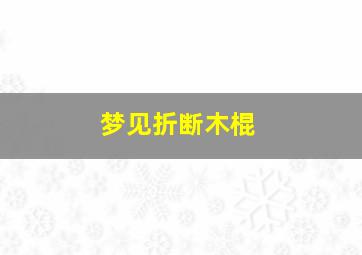 梦见折断木棍